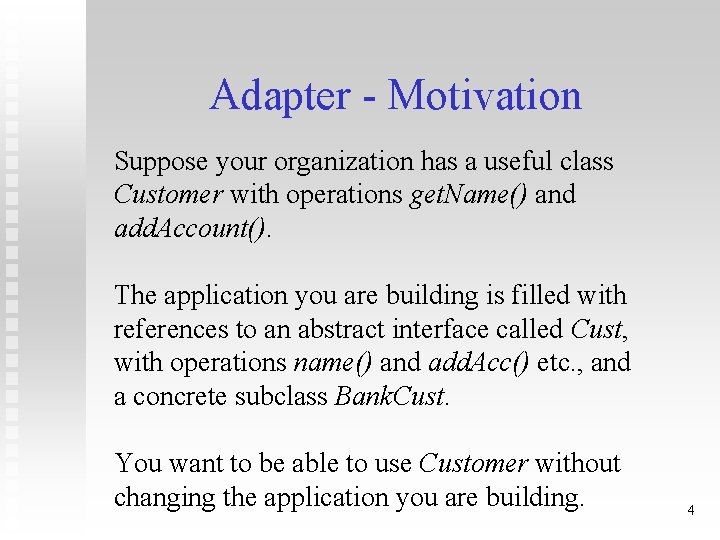 Adapter - Motivation

Suppose your organization has a useful class Customer with operations getName() and addAccount().

The application you are building is filled with references to an abstract interface called Cust, with operations name() and addAcc() etc., and a concrete subclass BankCust.

You want to be able to use Customer without changing the application you are building.

4